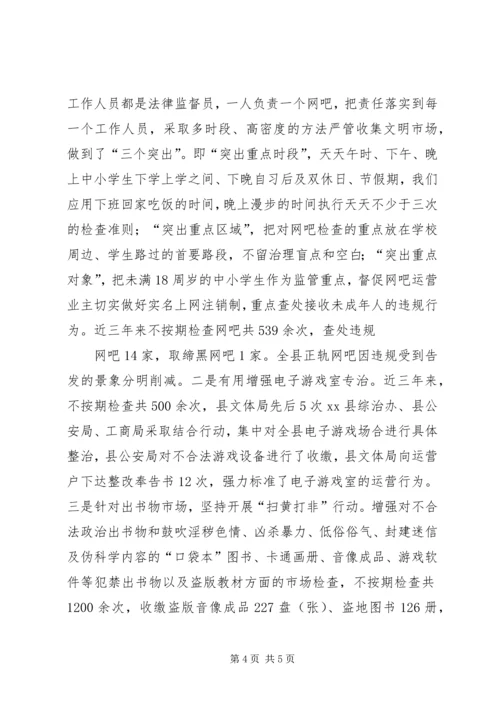 工作人员都是法律监督员，一人负责一个网吧，把责任落实到每一个工作人员，采取多时段、高密度的方法严管收集文明市场，做到了“三个突出”。即“突出重点时段”，天天午时、下午、晚上中小学生下学上学之间、下晚自习后及双休日、节假期，我们应用下班回家吃饭的时间，晚上漫步的时间执行天天不少于三次的检查准则；“突出重点区域”，把对网吧检查的重点放在学校周边、学生路过的首要路段，不留治理盲点和空白；“突出重点对象”，把未满18周岁的中小学生作为监管重点，督促网吧运营业主切实做好实名上网注销制，重点查处接收未成年人的违规行为。近三年来不按期检查网吧共539余次，查处违规

网吧14家，取缔黑网吧1家。全县正轨网吧因违规受到告发的景象分明削减。二是有用增强电子游戏室专治。近三年来，不按期检查共500余次，县文体局先后5次xx县综治办、县公安局、工商局采取结合行动，集中对全县电子游戏场合进行具体整治，县公安局对不合法游戏设备进行了收缴，县文体局向运营户下达整改奉告书12次，强力标准了电子游戏室的运营行为。三是针对出书物市场，坚持开展“扫黄打非”行动。增强对不合法政治出书物和鼓吹淫秽色情、凶杀暴力、低俗俗气、封建迷信及伪科学内容的“口袋本”图书、卡通画册、音像成品、游戏软件等犯禁出书物以及盗版教材方面的市场检查，不按期检查共1200余次，收缴盗版音像成品227盘（张）、盗地图书126册，

第4页 共5页